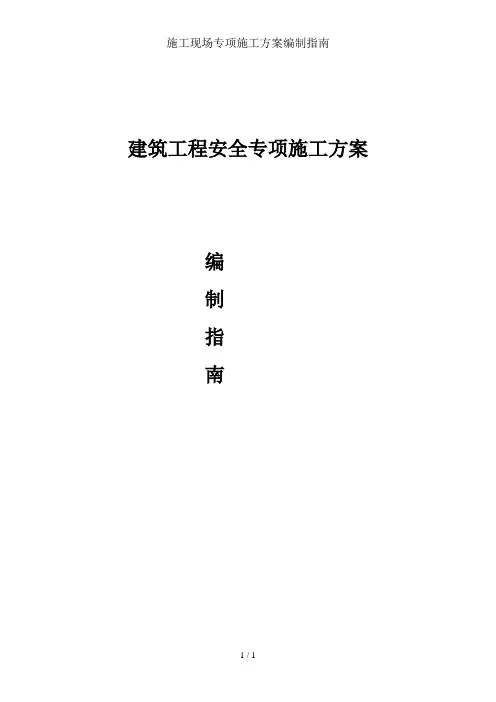 施工现场专项施工方案编制指南

建筑工程安全专项施工方案

编
制
指
南

1 / 1